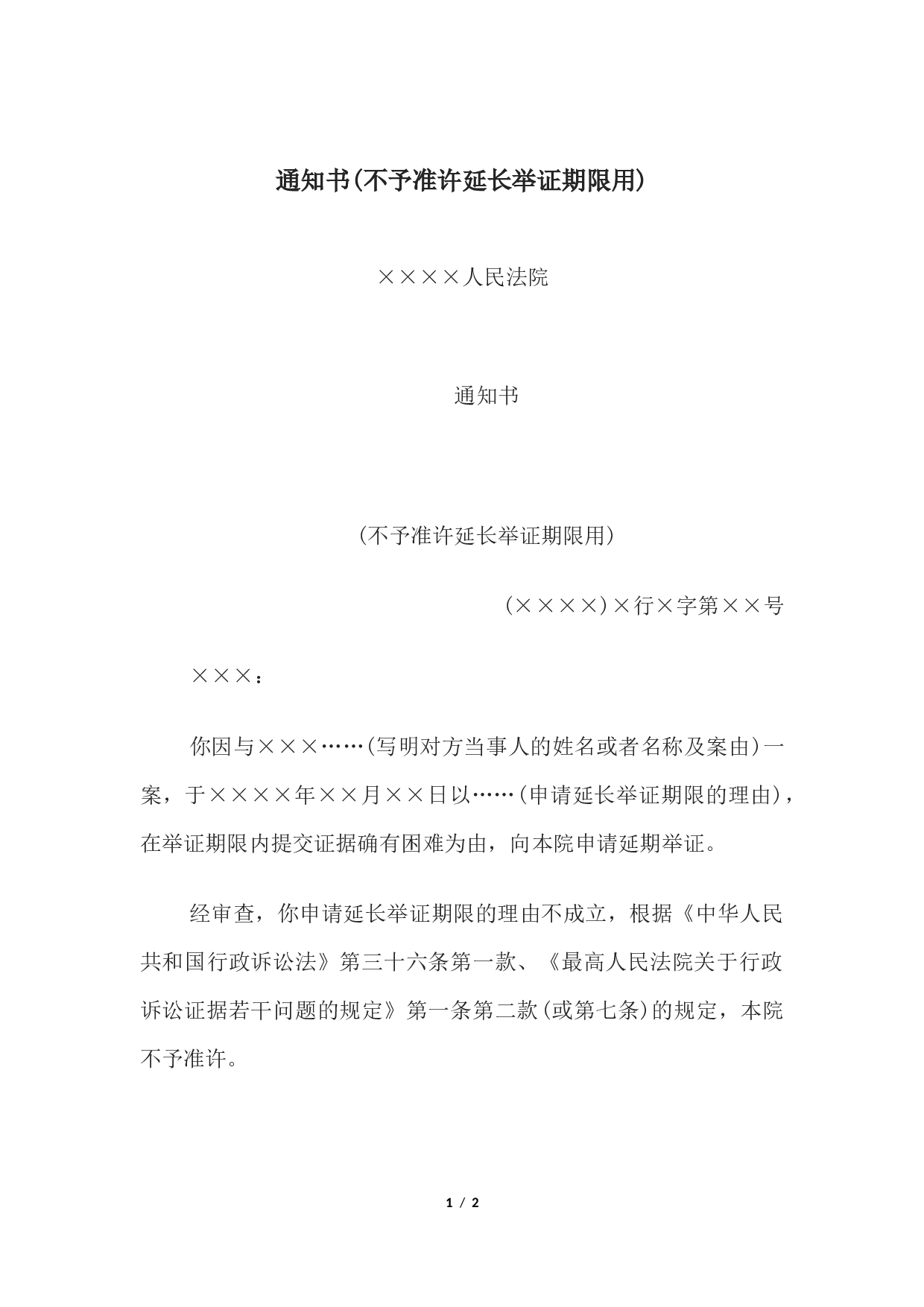 通知书(不予准许延长举证期限用)

××××人民法院

通知书

(不予准许延长举证期限用)

(××××)×行×字第××号

×××：

你因与×××……(写明对方当事人的姓名或者名称及案由)一案，于××××年××月××日以……(申请延长举证期限的理由)，在举证期限内提交证据确有困难为由，向本院申请延期举证。

经审查，你申请延长举证期限的理由不成立，根据《中华人民共和国行政诉讼法》第三十六条第一款、《最高人民法院关于行政诉讼证据若干问题的规定》第一条第二款(或第七条)的规定，本院不予准许。

1 / 2